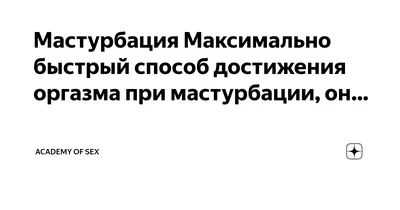 Мастурбация Максимально быстрый способ достижения оргазма при мастурбации, он...

ACADEMY OF SEX